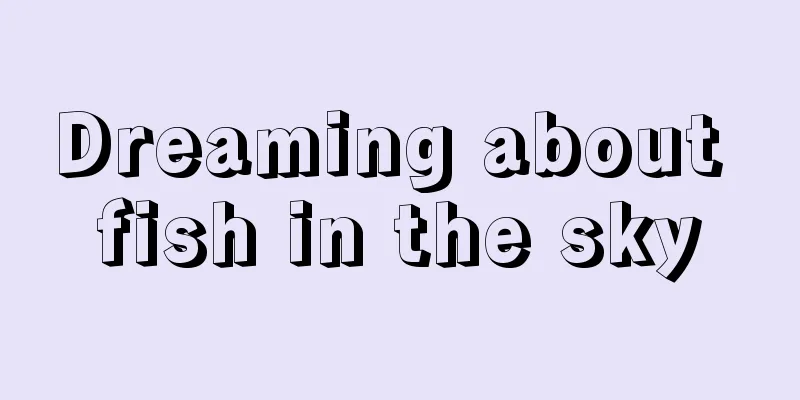 Dreaming about fish in the sky